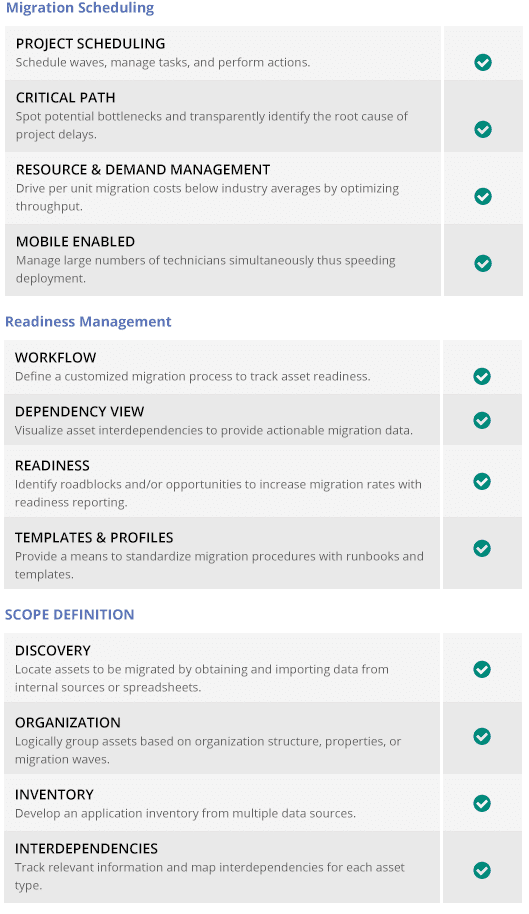 Migration Scheduling

PROJECT SCHEDULING
Schedule waves, manage tasks, and perform actions.

CRITICAL PATH
Spot potential bottlenecks and transparently identify the root cause of project delays.

RESOURCE & DEMAND MANAGEMENT
Drive per unit migration costs below industry averages by optimizing throughput.

MOBILE ENABLED
Manage large numbers of technicians simultaneously thus speeding deployment.

Readiness Management

WORKFLOW
Define a customized migration process to track asset readiness.

DEPENDENCY VIEW
Visualize asset interdependencies to provide actionable migration data.

READINESS
Identify roadblocks and/or opportunities to increase migration rates with readiness reporting.

TEMPLATES & PROFILES
Provide a means to standardize migration procedures with runbooks and templates.

SCOPE DEFINITION

DISCOVERY
Locate assets to be migrated by obtaining and importing data from internal sources or spreadsheets.

ORGANIZATION
Logically group assets based on organization structure, properties, or migration waves.

INVENTORY
Develop an application inventory from multiple data sources.

INTERDEPENDENCIES
Track relevant information and map interdependencies for each asset type.